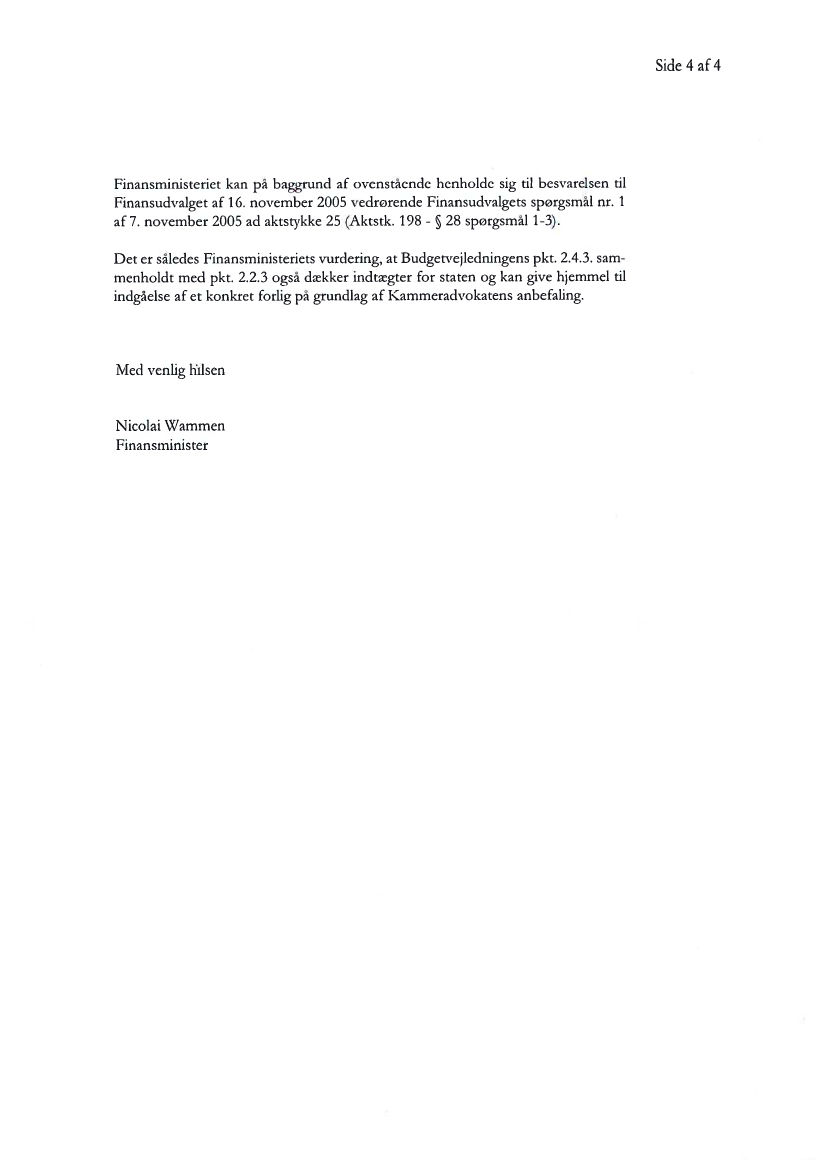 Side 4 af 4

Finansministeriet kan på baggrund af ovenstående henholde sig til besvarelsen til Finansudvalget af 16. november 2005 vedrørende Finansudvalgets spørgsmål nr. 1 af 7. november 2005 ad aktstykke 25 (Aktstk. 198 - § 28 spørgsmål 1-3).

Det er således Finansministeriets vurdering, at Budgetvejledningens pkt. 2.4.3. sammenholdt med pkt. 2.2.3 også dækker indtægter for staten og kan give hjemmel til indgåelse af et konkret forlig på grundlag af Kammeradvokatens anbefaling.

Med venlig hilsen

Nicolai Wammen
Finansminister